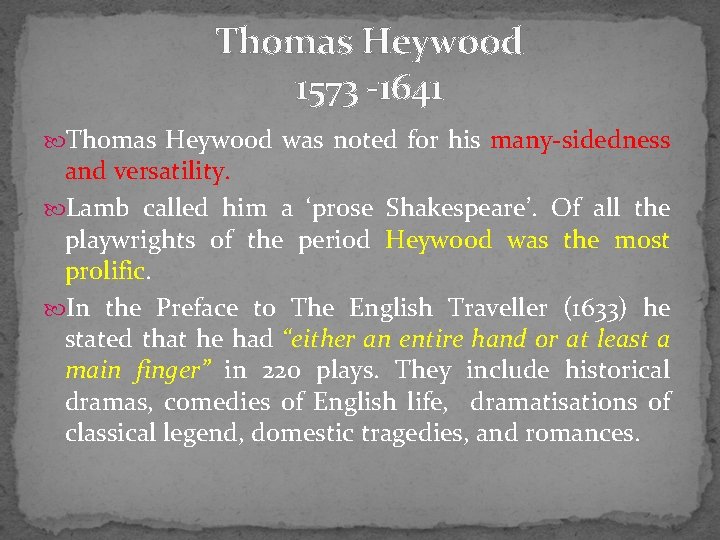 Thomas Heywood
1573 -1641

Thomas Heywood was noted for his many-sidedness and versatility.

Lamb called him a ‘prose Shakespeare’. Of all the playwrights of the period Heywood was the most prolific.

In the Preface to The English Traveller (1633) he stated that he had “either an entire hand or at least a main finger” in 220 plays. They include historical dramas, comedies of English life, dramatisations of classical legend, domestic tragedies, and romances.